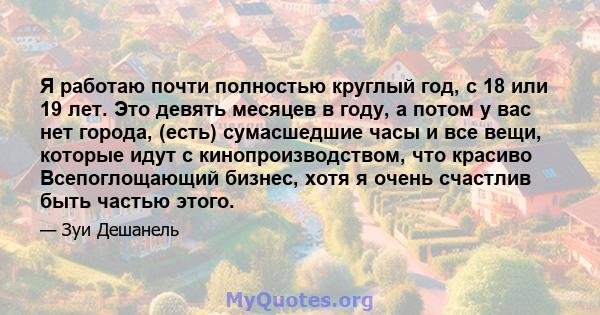 Я работаю почти полностью круглый год, с 18 или 19 лет. Это девять месяцев в году, а потом у вас нет города, (есть) сумасшедшие часы и все вещи, которые идут с кинопроизводством, что красиво Всепоглощающий бизнес, хотя я очень счастлив быть частью этого.

— Зуи Дешанель

MyQuotes.org